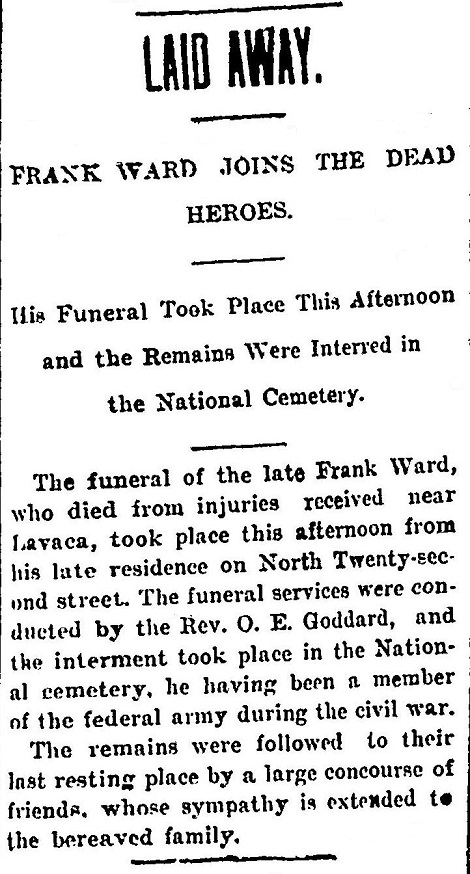 LAID AWAY.

FRANK WARD JOINS THE DEAD HEROES.

His Funeral Took Place This Afternoon and the Remains Were Interred in the National Cemetery.

The funeral of the late Frank Ward, who died from injuries received near Lavaca, took place this afternoon from his late residence on North Twenty-second street. The funeral services were conducted by the Rev. O. E. Goddard, and the interment took place in the National cemetery, he having been a member of the federal army during the civil war.

The remains were followed to their last resting place by a large concourse of friends, whose sympathy is extended to the bereaved family.